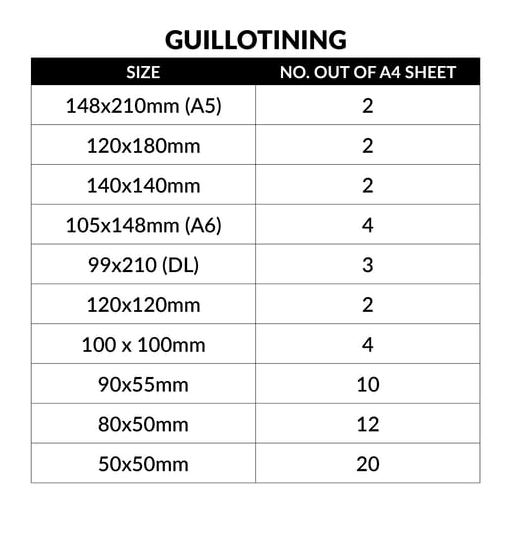 GUILLOTINING

| SIZE | NO. OUT OF A4 SHEET |
|---|---|
| 148x210mm (A5) | 2 |
| 120x180mm | 2 |
| 140x140mm | 2 |
| 105x148mm (A6) | 4 |
| 99x210 (DL) | 3 |
| 120x120mm | 2 |
| 100 x 100mm | 4 |
| 90x55mm | 10 |
| 80x50mm | 12 |
| 50x50mm | 20 |